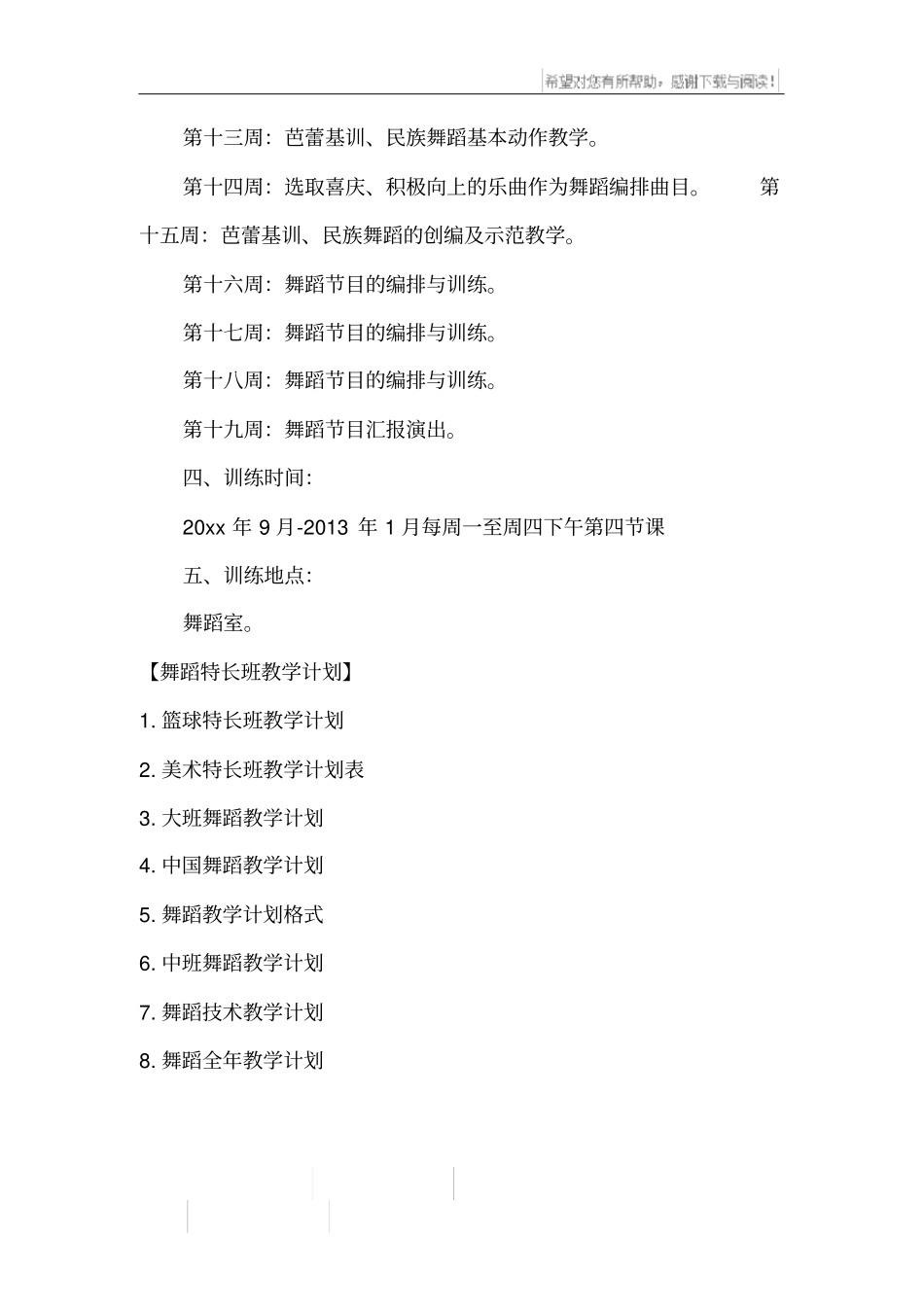 希望对您有所帮助，感谢下载与阅读！

第十三周：芭蕾基训、民族舞蹈基本动作教学。

第十四周：选取喜庆、积极向上的乐曲作为舞蹈编排曲目。 第十五周：芭蕾基训、民族舞蹈的创编及示范教学。

第十六周：舞蹈节目的编排与训练。

第十七周：舞蹈节目的编排与训练。

第十八周：舞蹈节目的编排与训练。

第十九周：舞蹈节目汇报演出。

四、训练时间：

20xx年9月-2013年1月每周一至周四下午第四节课

五、训练地点：

舞蹈室。

【舞蹈特长班教学计划】

1.篮球特长班教学计划

2.美术特长班教学计划表

3.大班舞蹈教学计划

4.中国舞蹈教学计划

5.舞蹈教学计划格式

6.中班舞蹈教学计划

7.舞蹈技术教学计划

8.舞蹈全年教学计划